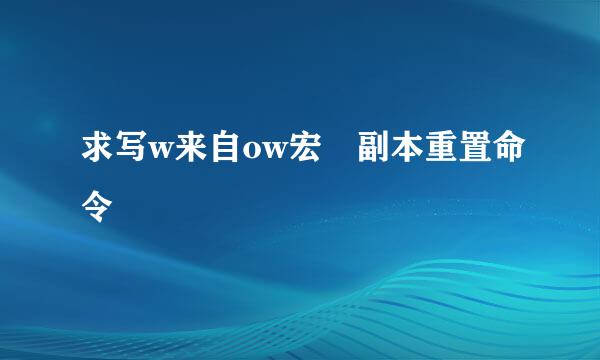 求写w来自ow宏　副本重置命令